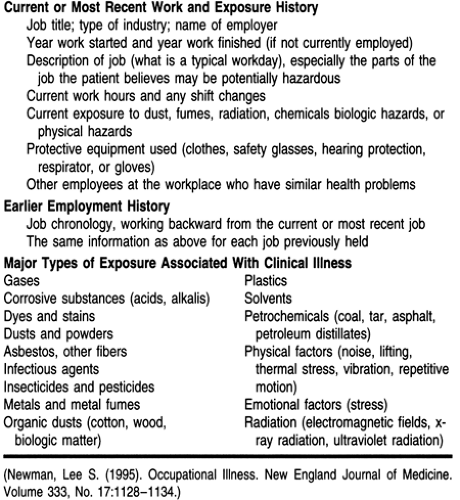 **Current or Most Recent Work and Exposure History**

Job title; type of industry; name of employer

Year work started and year work finished (if not currently employed)

Description of job (what is a typical workday), especially the parts of the job the patient believes may be potentially hazardous

Current work hours and any shift changes

Current exposure to dust, fumes, radiation, chemicals biologic hazards, or physical hazards

Protective equipment used (clothes, safety glasses, hearing protection, respirator, or gloves)

Other employees at the workplace who have similar health problems

**Earlier Employment History**

Job chronology, working backward from the current or most recent job

The same information as above for each job previously held

**Major Types of Exposure Associated With Clinical Illness**

Gases
Corrosive substances (acids, alkalis)
Dyes and stains
Dusts and powders
Asbestos, other fibers
Infectious agents
Insecticides and pesticides
Metals and metal fumes
Organic dusts (cotton, wood, biologic matter)

Plastics
Solvents
Petrochemicals (coal, tar, asphalt, petroleum distillates)
Physical factors (noise, lifting, thermal stress, vibration, repetitive motion)
Emotional factors (stress)
Radiation (electromagnetic fields, x-ray radiation, ultraviolet radiation)

(Newman, Lee S. (1995). Occupational Illness. New England Journal of Medicine. Volume 333, No. 17:1128–1134.)